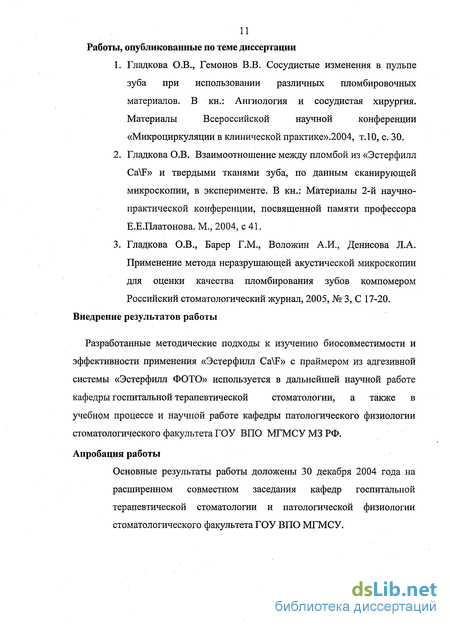 11

Работы, опубликованные по теме диссертации

1. Гладкова О.В., Гемонов В.В. Сосудистые изменения в пульпе зуба при использовании различных пломбировочных материалов. В кн.: Ангиология и сосудистая хирургия. Материалы Всероссийской научной конференции «Микроциркуляции в клинической практике».2004, т.10, с. 30.

2. Гладкова О.В. Взаимоотношение между пломбой из «Эстерфилл Ca\F» и твердыми тканями зуба, по данным сканирующей микроскопии, в эксперименте. В кн.: Материалы 2-й научно-практической конференции, посвященной памяти профессора Е.Е.Платонова. М., 2004, с 41.

3. Гладкова О.В., Барер Г.М., Воложин А.И., Денисова Л.А. Применение метода неразрушающей акустической микроскопии для оценки качества пломбирования зубов компомером Российский стоматологический журнал, 2005, № 3, С 17-20.

Внедрение результатов работы

Разработанные методические подходы к изучению биосовместимости и эффективности применения «Эстерфилл Ca\F» с праймером из адгезивной системы «Эстерфилл ФОТО» используется в дальнейшей научной работе кафедры госпитальной терапевтической стоматологии, а также в учебном процессе и научной работе кафедры патологического физиологии стоматологического факультета ГОУ ВПО МГМСУ МЗ РФ.

Апробация работы

Основные результаты работы доложены 30 декабря 2004 года на расширенном совместном заседания кафедр госпитальной терапевтической стоматологии и патологической физиологии стоматологического факультета ГОУ ВПО МГМСУ.

dsLib.net
библиотека диссертаций